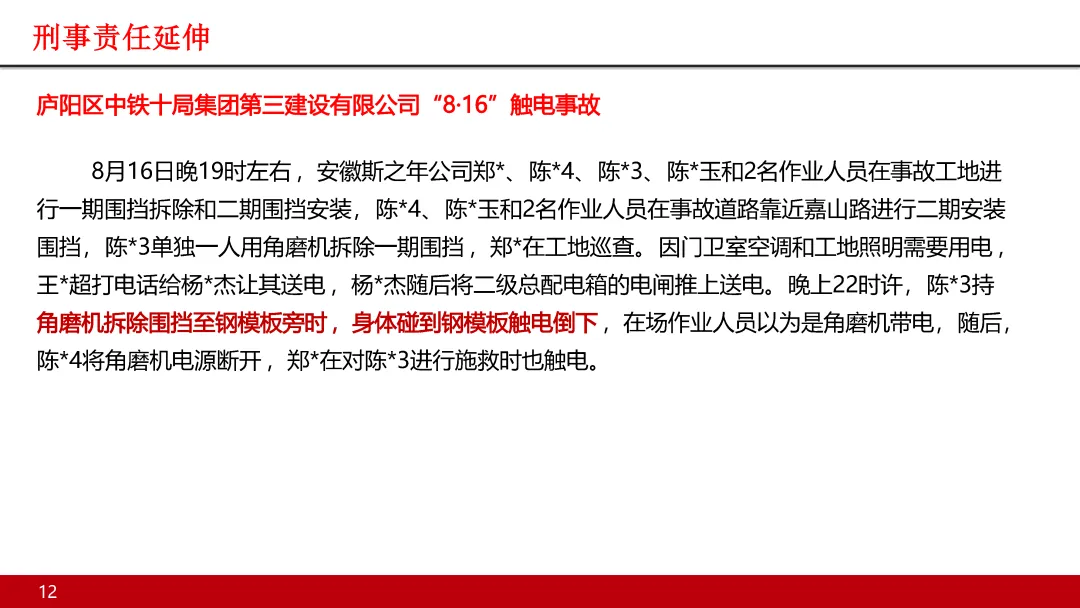 刑事责任延伸

庐阳区中铁十局集团第三建设有限公司“8·16”触电事故

8月16日晚19时左右，安徽斯之年公司郑*、陈*4、陈*3、陈*玉和2名作业人员在事故工地进行一期围挡拆除和二期围挡安装，陈*4、陈*玉和2名作业人员在事故道路靠近嘉山路进行二期安装围挡，陈*3单独一人用角磨机拆除一期围挡，郑*在工地巡查。因门卫室空调和工地照明需要用电，王*超打电话给杨*杰让其送电，杨*杰随后将二级总配电箱的电闸推上送电。晚上22时许，陈*3持角磨机拆除围挡至钢模板旁时，身体碰到钢模板触电倒下，在场作业人员以为是角磨机带电，随后，陈*4将角磨机电源断开，郑*在对陈*3进行施救时也触电。

12